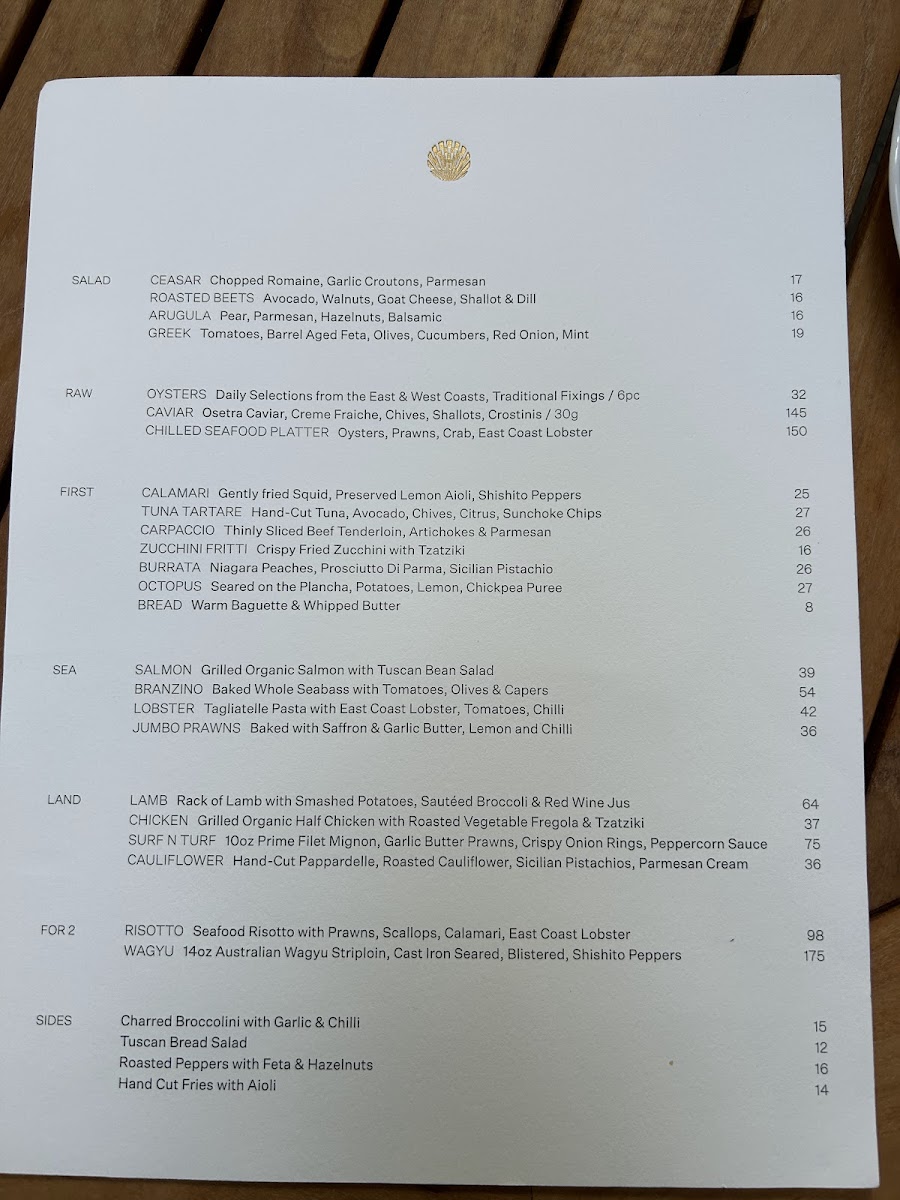 SALAD
CEASAR Chopped Romaine, Garlic Croutons, Parmesan 17
ROASTED BEETS Avocado, Walnuts, Goat Cheese, Shallot & Dill 16
ARUGULA Pear, Parmesan, Hazelnuts, Balsamic 16
GREEK Tomatoes, Barrel Aged Feta, Olives, Cucumbers, Red Onion, Mint 19

RAW
OYSTERS Daily Selections from the East & West Coasts, Traditional Fixings / 6pc 32
CAVIAR Osetra Caviar, Creme Fraiche, Chives, Shallots, Crostinis / 30g 145
CHILLED SEAFOOD PLATTER Oysters, Prawns, Crab, East Coast Lobster 150

FIRST
CALAMARI Gently fried Squid, Preserved Lemon Aioli, Shishito Peppers 25
TUNA TARTARE Hand-Cut Tuna, Avocado, Chives, Citrus, Sunchoke Chips 27
CARPACCIO Thinly Sliced Beef Tenderloin, Artichokes & Parmesan 26
ZUCCHINI FRITTI Crispy Fried Zucchini with Tzatziki 16
BURRATA Niagara Peaches, Prosciutto Di Parma, Sicilian Pistachio 26
OCTOPUS Seared on the Plancha, Potatoes, Lemon, Chickpea Puree 27
BREAD Warm Baguette & Whipped Butter 8

SEA
SALMON Grilled Organic Salmon with Tuscan Bean Salad 39
BRANZINO Baked Whole Seabass with Tomatoes, Olives & Capers 54
LOBSTER Tagliatelle Pasta with East Coast Lobster, Tomatoes, Chilli 42
JUMBO PRAWNS Baked with Saffron & Garlic Butter, Lemon and Chilli 36

LAND
LAMB Rack of Lamb with Smashed Potatoes, Sautéed Broccoli & Red Wine Jus 64
CHICKEN Grilled Organic Half Chicken with Roasted Vegetable Fregola & Tzatziki 37
SURF N TURF 10oz Prime Filet Mignon, Garlic Butter Prawns, Crispy Onion Rings, Peppercorn Sauce 75
CAULIFLOWER Hand-Cut Pappardelle, Roasted Cauliflower, Sicilian Pistachios, Parmesan Cream 36

FOR 2
RISOTTO Seafood Risotto with Prawns, Scallops, Calamari, East Coast Lobster 98
WAGYU 14oz Australian Wagyu Striploin, Cast Iron Seared, Blistered, Shishito Peppers 175

SIDES
Charred Broccolini with Garlic & Chilli 15
Tuscan Bread Salad 12
Roasted Peppers with Feta & Hazelnuts 16
Hand Cut Fries with Aioli 14